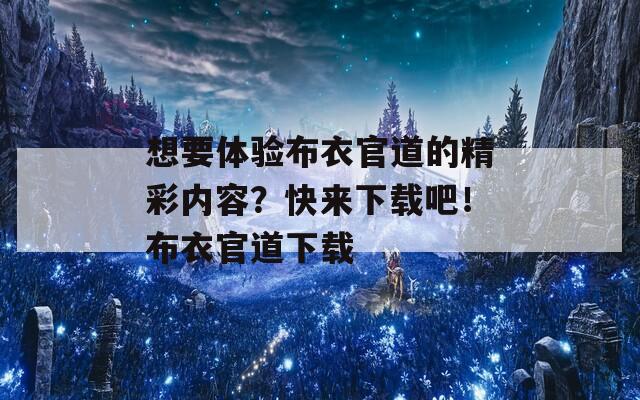 想要体验布衣官道的精彩内容？快来下载吧！布衣官道下载